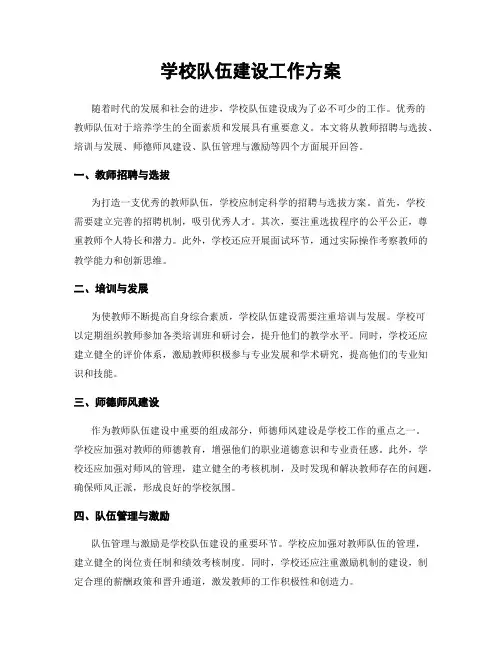 学校队伍建设工作方案

随着时代的发展和社会的进步，学校队伍建设成为了必不可少的工作。优秀的教师队伍对于培养学生的全面素质和发展具有重要意义。本文将从教师招聘与选拔、培训与发展、师德师风建设、队伍管理与激励等四个方面展开回答。

一、教师招聘与选拔

为打造一支优秀的教师队伍，学校应制定科学的招聘与选拔方案。首先，学校需要建立完善的招聘机制，吸引优秀人才。其次，要注重选拔程序的公平公正，尊重教师个人特长和潜力。此外，学校还应开展面试环节，通过实际操作考察教师的教学能力和创新思维。

二、培训与发展

为使教师不断提高自身综合素质，学校队伍建设需要注重培训与发展。学校可以定期组织教师参加各类培训班和研讨会，提升他们的教学水平。同时，学校还应建立健全的评价体系，激励教师积极参与专业发展和学术研究，提高他们的专业知识和技能。

三、师德师风建设

作为教师队伍建设中重要的组成部分，师德师风建设是学校工作的重点之一。学校应加强对教师的师德教育，增强他们的职业道德意识和专业责任感。此外，学校还应加强对师风的管理，建立健全的考核机制，及时发现和解决教师存在的问题，确保师风正派，形成良好的学校氛围。

四、队伍管理与激励

队伍管理与激励是学校队伍建设的重要环节。学校应加强对教师队伍的管理，建立健全的岗位责任制和绩效考核制度。同时，学校还应注重激励机制的建设，制定合理的薪酬政策和晋升通道，激发教师的工作积极性和创造力。